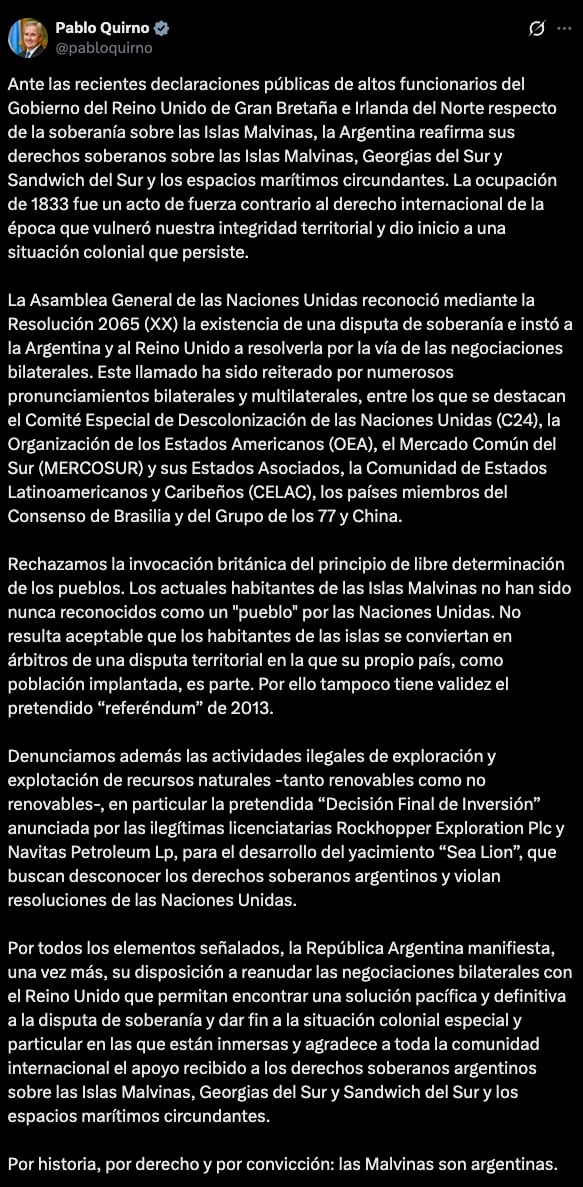 Pablo Quirno
@pabloquirno

Ante las recientes declaraciones públicas de altos funcionarios del Gobierno del Reino Unido de Gran Bretaña e Irlanda del Norte respecto de la soberanía sobre las Islas Malvinas, la Argentina reafirma sus derechos soberanos sobre las Islas Malvinas, Georgias del Sur y Sandwich del Sur y los espacios marítimos circundantes. La ocupación de 1833 fue un acto de fuerza contrario al derecho internacional de la época que vulneró nuestra integridad territorial y dio inicio a una situación colonial que persiste.

La Asamblea General de las Naciones Unidas reconoció mediante la Resolución 2065 (XX) la existencia de una disputa de soberanía e instó a la Argentina y al Reino Unido a resolverla por la vía de las negociaciones bilaterales. Este llamado ha sido reiterado por numerosos pronunciamientos bilaterales y multilaterales, entre los que se destacan el Comité Especial de Descolonización de las Naciones Unidas (C24), la Organización de los Estados Americanos (OEA), el Mercado Común del Sur (MERCOSUR) y sus Estados Asociados, la Comunidad de Estados Latinoamericanos y Caribeños (CELAC), los países miembros del Consenso de Brasilia y del Grupo de los 77 y China.

Rechazamos la invocación británica del principio de libre determinación de los pueblos. Los actuales habitantes de las Islas Malvinas no han sido nunca reconocidos como un "pueblo" por las Naciones Unidas. No resulta aceptable que los habitantes de las islas se conviertan en árbitros de una disputa territorial en la que su propio país, como población implantada, es parte. Por ello tampoco tiene validez el pretendido “referéndum” de 2013.

Denunciamos además las actividades ilegales de exploración y explotación de recursos naturales -tanto renovables como no renovables-, en particular la pretendida “Decisión Final de Inversión” anunciada por las ilegítimas licenciatarias Rockhopper Exploration Plc y Navitas Petroleum Lp, para el desarrollo del yacimiento “Sea Lion”, que buscan desconocer los derechos soberanos argentinos y violan resoluciones de las Naciones Unidas.

Por todos los elementos señalados, la República Argentina manifiesta, una vez más, su disposición a reanudar las negociaciones bilaterales con el Reino Unido que permitan encontrar una solución pacífica y definitiva a la disputa de soberanía y dar fin a la situación colonial especial y particular en las que están inmersas y agradece a toda la comunidad internacional el apoyo recibido a los derechos soberanos argentinos sobre las Islas Malvinas, Georgias del Sur y Sandwich del Sur y los espacios marítimos circundantes.

Por historia, por derecho y por convicción: las Malvinas son argentinas.